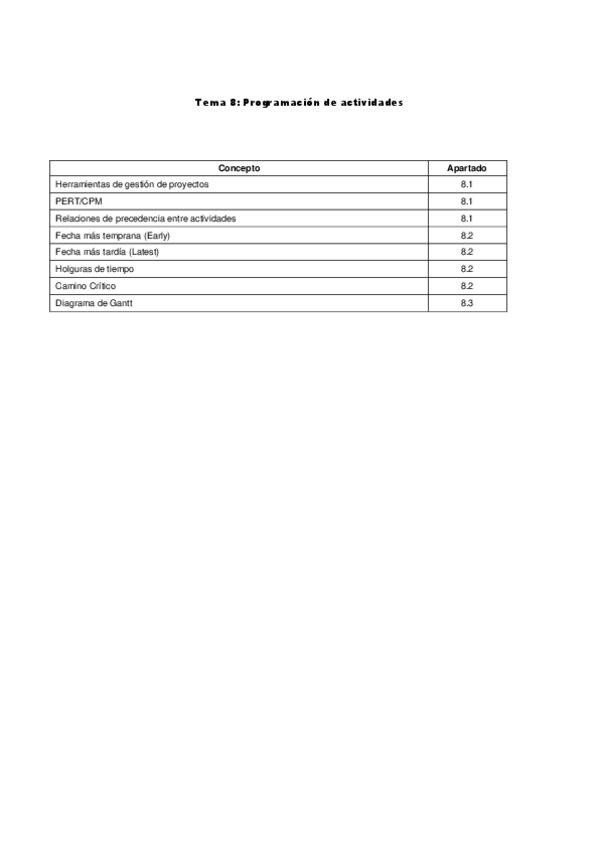 Tema 8: Programación de actividades

| Concepto | Apartado |
|---|---|
| Herramientas de gestión de proyectos | 8.1 |
| PERT/CPM | 8.1 |
| Relaciones de precedencia entre actividades | 8.1 |
| Fecha más temprana (Early) | 8.2 |
| Fecha más tardía (Latest) | 8.2 |
| Holguras de tiempo | 8.2 |
| Camino Crítico | 8.2 |
| Diagrama de Gantt | 8.3 |